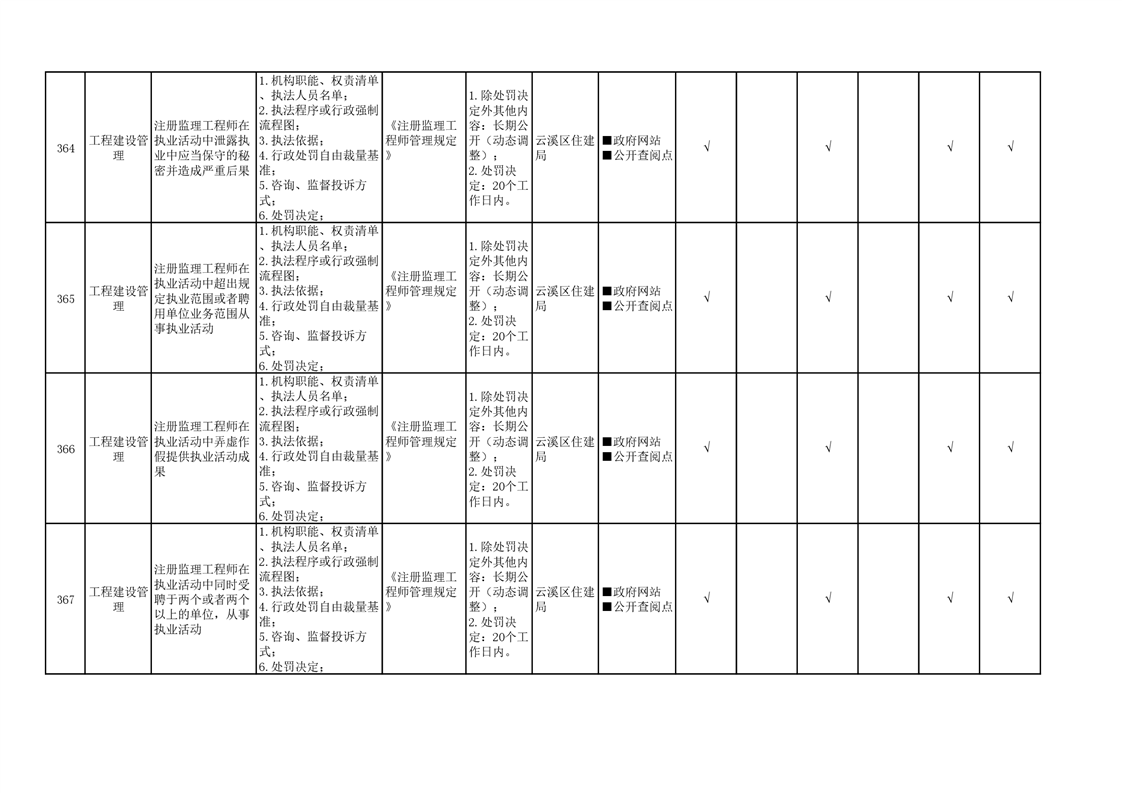 | 364 | 工程建设管理 | 注册监理工程师在执业活动中泄露执业中应当保守的秘密并造成严重后果 | 1.机构职能、权责清单、执法人员名单；2.执法程序或行政强制流程图；3.执法依据；4.行政处罚自由裁量基准；5.咨询、监督投诉方式；6.处罚决定； | 《注册监理工程师管理规定》 | 1.除处罚决定外其他内容：长期公开（动态调整）；2.处罚决定：20个工作日内。 | 云溪区住建局 | ■政府网站 ■公开查阅点 | √ |  | √ |  | √ | √ |
|---|---|---|---|---|---|---|---|---|---|---|---|---|---|
| 365 | 工程建设管理 | 注册监理工程师在执业活动中超出规定执业范围或者聘用单位业务范围从事执业活动 | 1.机构职能、权责清单、执法人员名单；2.执法程序或行政强制流程图；3.执法依据；4.行政处罚自由裁量基准；5.咨询、监督投诉方式；6.处罚决定； | 《注册监理工程师管理规定》 | 1.除处罚决定外其他内容：长期公开（动态调整）；2.处罚决定：20个工作日内。 | 云溪区住建局 | ■政府网站 ■公开查阅点 | √ |  | √ |  | √ | √ |
| 366 | 工程建设管理 | 注册监理工程师在执业活动中弄虚作假提供执业活动成果 | 1.机构职能、权责清单、执法人员名单；2.执法程序或行政强制流程图；3.执法依据；4.行政处罚自由裁量基准；5.咨询、监督投诉方式；6.处罚决定； | 《注册监理工程师管理规定》 | 1.除处罚决定外其他内容：长期公开（动态调整）；2.处罚决定：20个工作日内。 | 云溪区住建局 | ■政府网站 ■公开查阅点 | √ |  | √ |  | √ | √ |
| 367 | 工程建设管理 | 注册监理工程师在执业活动中同时受聘于两个或者两个以上的单位，从事执业活动 | 1.机构职能、权责清单、执法人员名单；2.执法程序或行政强制流程图；3.执法依据；4.行政处罚自由裁量基准；5.咨询、监督投诉方式；6.处罚决定； | 《注册监理工程师管理规定》 | 1.除处罚决定外其他内容：长期公开（动态调整）；2.处罚决定：20个工作日内。 | 云溪区住建局 | ■政府网站 ■公开查阅点 | √ |  | √ |  | √ | √ |